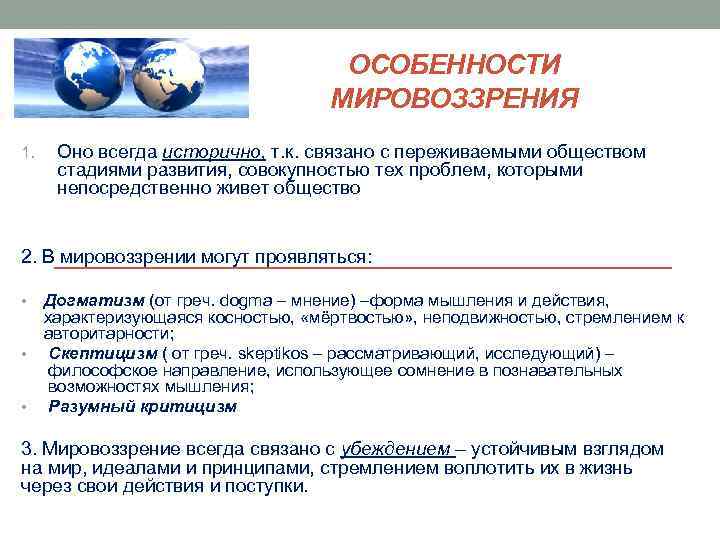 ОСОБЕННОСТИ МИРОВОЗЗРЕНИЯ

1. Оно всегда исторично, т.к. связано с переживаемыми обществом стадиями развития, совокупностью тех проблем, которыми непосредственно живет общество

2. В мировоззрении могут проявляться:

• Догматизм (от греч. dogma – мнение) –форма мышления и действия, характеризующаяся косностью, «мёртвостью», неподвижностью, стремлением к авторитарности;
• Скептицизм ( от греч. skeptikos – рассматривающий, исследующий) – философское направление, использующее сомнение в познавательных возможностях мышления;
• Разумный критицизм

3. Мировоззрение всегда связано с убеждением – устойчивым взглядом на мир, идеалами и принципами, стремлением воплотить их в жизнь через свои действия и поступки.